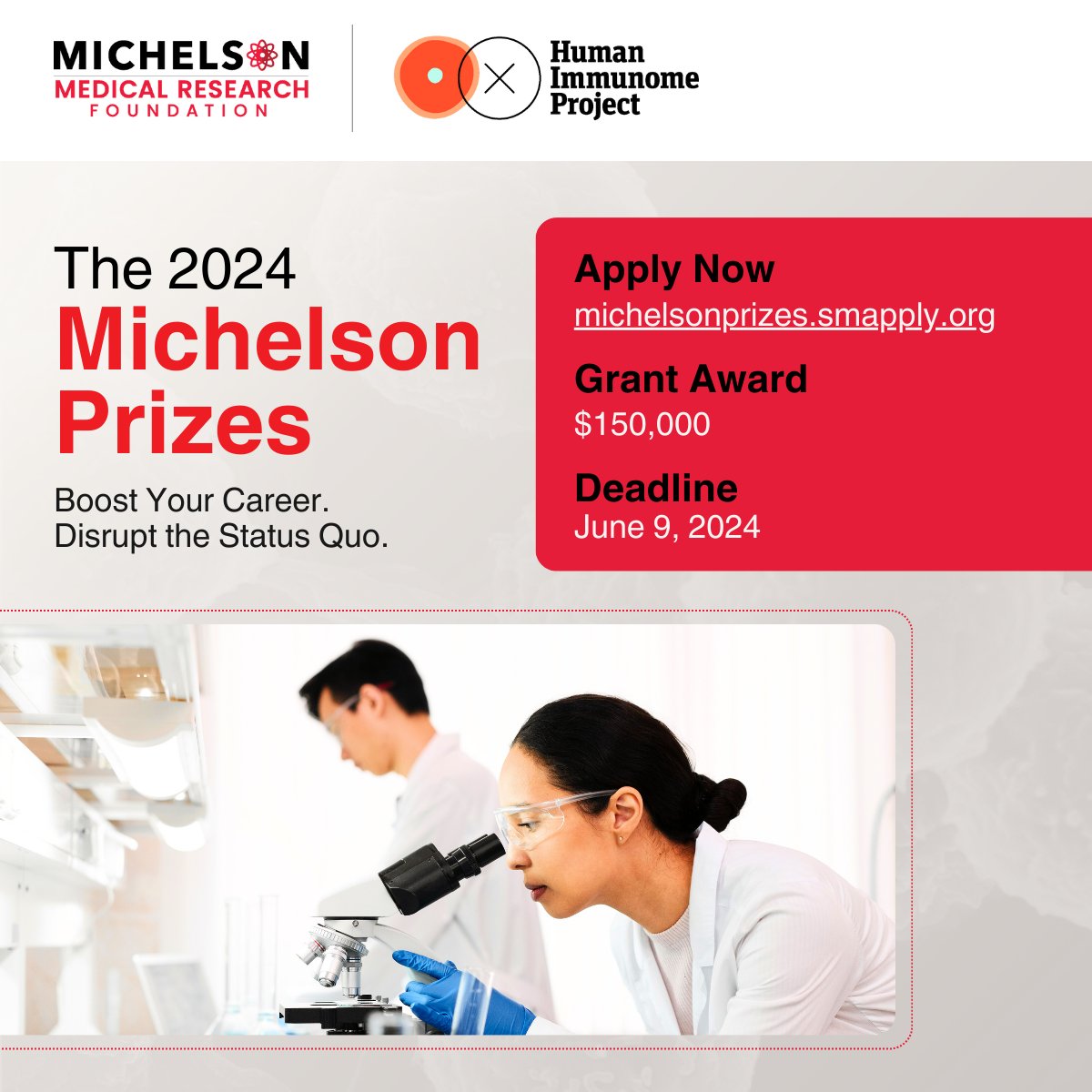 MICHELSON
MEDICAL RESEARCH
FOUNDATION

Human
Immunome
Project

The 2024
Michelson
Prizes

Boost Your Career.
Disrupt the Status Quo.

Apply Now
michelsonprizes.smapply.org

Grant Award
$150,000

Deadline
June 9, 2024